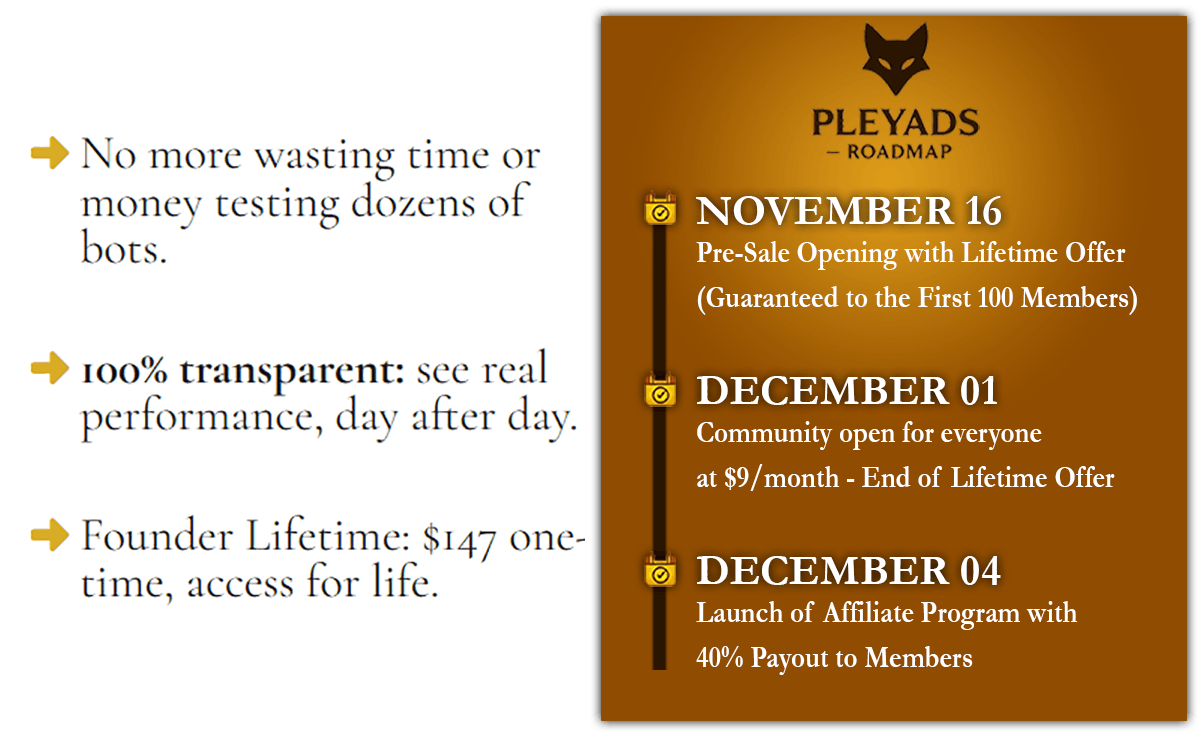 ➜ No more wasting time or money testing dozens of bots.

➜ 100% transparent: see real performance, day after day.

➜ Founder Lifetime: $147 one-time, access for life.

PLEYADS
- ROADMAP

NOVEMBER 16
Pre-Sale Opening with Lifetime Offer (Guaranteed to the First 100 Members)

DECEMBER 01
Community open for everyone at $9/month - End of Lifetime Offer

DECEMBER 04
Launch of Affiliate Program with 40% Payout to Members